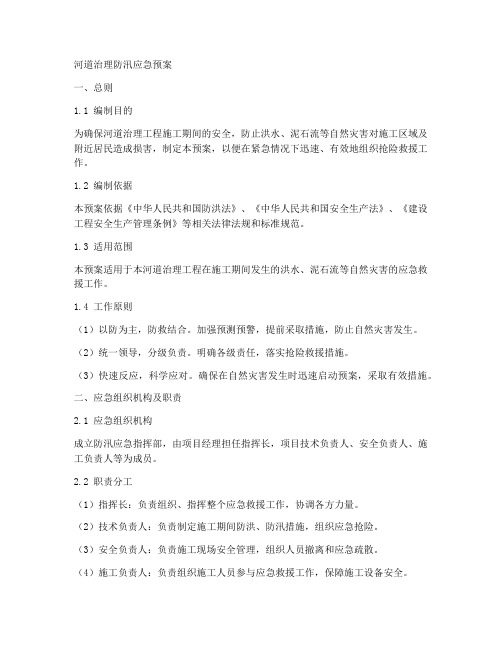 河道治理防汛应急预案

一、总则

1.1 编制目的

为确保河道治理工程施工期间的安全，防止洪水、泥石流等自然灾害对施工区域及附近居民造成损害，制定本预案，以便在紧急情况下迅速、有效地组织抢险救援工作。

1.2 编制依据

本预案依据《中华人民共和国防洪法》、《中华人民共和国安全生产法》、《建设工程安全生产管理条例》等相关法律法规和标准规范。

1.3 适用范围

本预案适用于本河道治理工程在施工期间发生的洪水、泥石流等自然灾害的应急救援工作。

1.4 工作原则

（1）以防为主，防救结合。加强预测预警，提前采取措施，防止自然灾害发生。

（2）统一领导，分级负责。明确各级责任，落实抢险救援措施。

（3）快速反应，科学应对。确保在自然灾害发生时迅速启动预案，采取有效措施。

二、应急组织机构及职责

2.1 应急组织机构

成立防汛应急指挥部，由项目经理担任指挥长，项目技术负责人、安全负责人、施工负责人等为成员。

2.2 职责分工

（1）指挥长：负责组织、指挥整个应急救援工作，协调各方力量。

（2）技术负责人：负责制定施工期间防洪、防汛措施，组织应急抢险。

（3）安全负责人：负责施工现场安全管理，组织人员撤离和应急疏散。

（4）施工负责人：负责组织施工人员参与应急救援工作，保障施工设备安全。